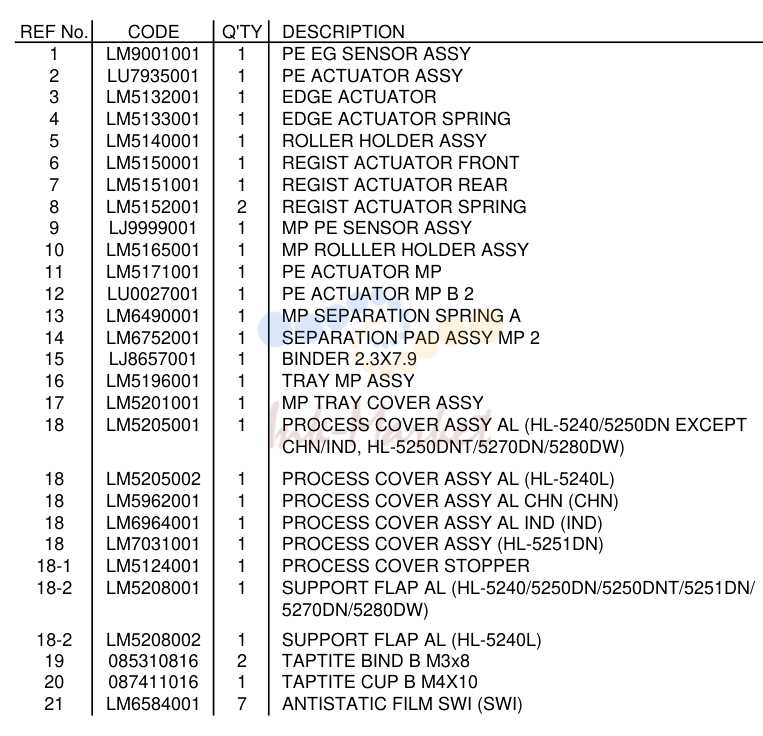 | REF No. | CODE | Q'TY | DESCRIPTION |
|---|---|---|---|
| 1 | LM9001001 | 1 | PE EG SENSOR ASSY |
| 2 | LU7935001 | 1 | PE ACTUATOR ASSY |
| 3 | LM5132001 | 1 | EDGE ACTUATOR |
| 4 | LM5133001 | 1 | EDGE ACTUATOR SPRING |
| 5 | LM5140001 | 1 | ROLLER HOLDER ASSY |
| 6 | LM5150001 | 1 | REGIST ACTUATOR FRONT |
| 7 | LM5151001 | 1 | REGIST ACTUATOR REAR |
| 8 | LM5152001 | 2 | REGIST ACTUATOR SPRING |
| 9 | LJ9999001 | 1 | MP PE SENSOR ASSY |
| 10 | LM5165001 | 1 | MP ROLLLER HOLDER ASSY |
| 11 | LM5171001 | 1 | PE ACTUATOR MP |
| 12 | LU0027001 | 1 | PE ACTUATOR MP B 2 |
| 13 | LM6490001 | 1 | MP SEPARATION SPRING A |
| 14 | LM6752001 | 1 | SEPARATION PAD ASSY MP 2 |
| 15 | LJ8657001 | 1 | BINDER 2.3X7.9 |
| 16 | LM5196001 | 1 | TRAY MP ASSY |
| 17 | LM5201001 | 1 | MP TRAY COVER ASSY |
| 18 | LM5205001 | 1 | PROCESS COVER ASSY AL (HL-5240/5250DN EXCEPT CHN/IND, HL-5250DNT/5270DN/5280DW) |
| 18 | LM5205002 | 1 | PROCESS COVER ASSY AL (HL-5240L) |
| 18 | LM5962001 | 1 | PROCESS COVER ASSY AL CHN (CHN) |
| 18 | LM6964001 | 1 | PROCESS COVER ASSY AL IND (IND) |
| 18 | LM7031001 | 1 | PROCESS COVER ASSY (HL-5251DN) |
| 18-1 | LM5124001 | 1 | PROCESS COVER STOPPER |
| 18-2 | LM5208001 | 1 | SUPPORT FLAP AL (HL-5240/5250DN/5250DNT/5251DN/5270DN/5280DW) |
| 18-2 | LM5208002 | 1 | SUPPORT FLAP AL (HL-5240L) |
| 19 | 085310816 | 2 | TAPTITE BIND B M3x8 |
| 20 | 087411016 | 1 | TAPTITE CUP B M4X10 |
| 21 | LM6584001 | 7 | ANTISTATIC FILM SWI (SWI) |